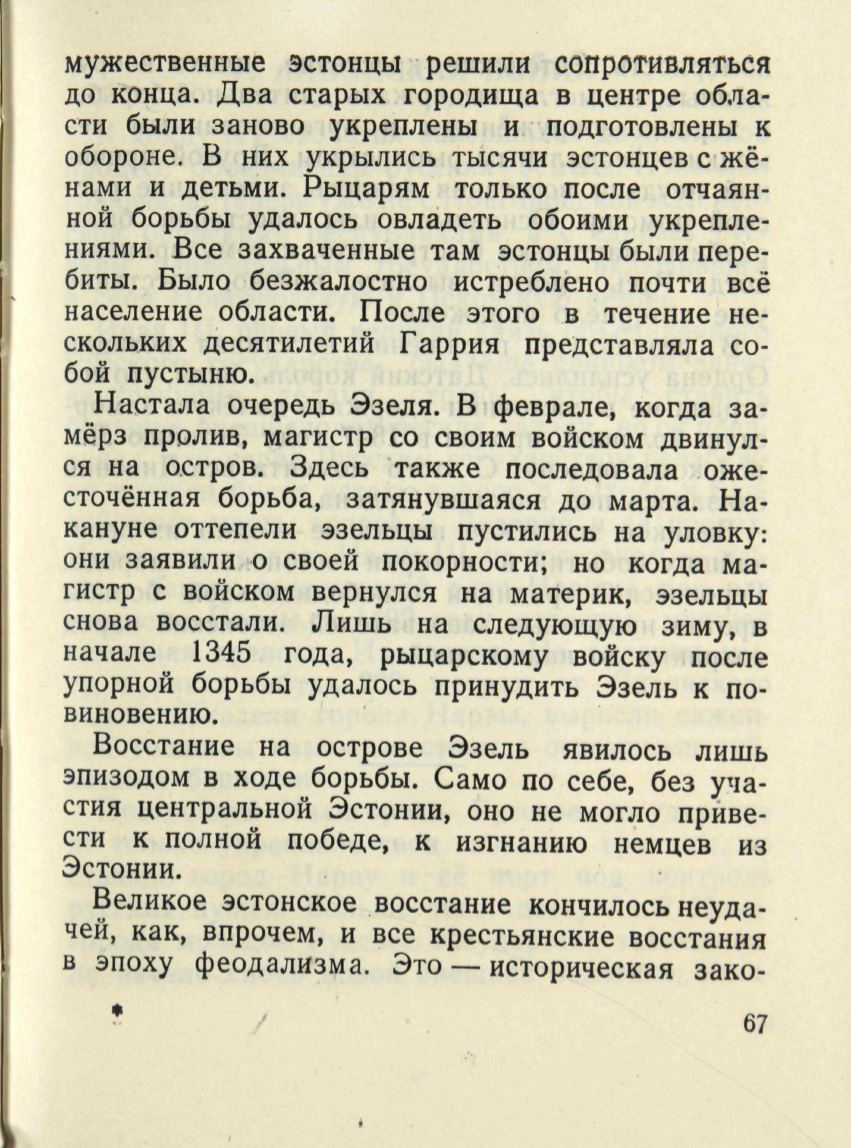 мужественные эстонцы решили сопротивляться до конца. Два старых городища в центре области были заново укреплены и подготовлены к обороне. В них укрылись тысячи эстонцев с жёнами и детьми. Рыцарям только после отчаянной борьбы удалось овладеть обоими укреплениями. Все захваченные там эстонцы были перебиты. Было безжалостно истреблено почти всё население области. После этого в течение нескольких десятилетий Гаррия представляла собой пустыню.

Настала очередь Эзеля. В феврале, когда замёрз пролив, магистр со своим войском двинулся на остров. Здесь также последовала ожесточённая борьба, затянувшаяся до марта. Накануне оттепели эзельцы пустились на уловку: они заявили о своей покорности; но когда магистр с войском вернулся на материк, эзельцы снова восстали. Лишь на следующую зиму, в начале 1345 года, рыцарскому войску после упорной борьбы удалось принудить Эзель к повиновению.

Восстание на острове Эзель явилось лишь эпизодом в ходе борьбы. Само по себе, без участия центральной Эстонии, оно не могло привести к полной победе, к изгнанию немцев из Эстонии.

Великое эстонское восстание кончилось неудачей, как, впрочем, и все крестьянские восстания в эпоху феодализма. Это — историческая зако-

67